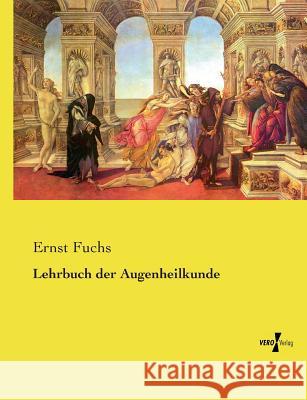 Ernst Fuchs

Lehrbuch der Augenheilkunde

VERO Verlag

Kraina Książek